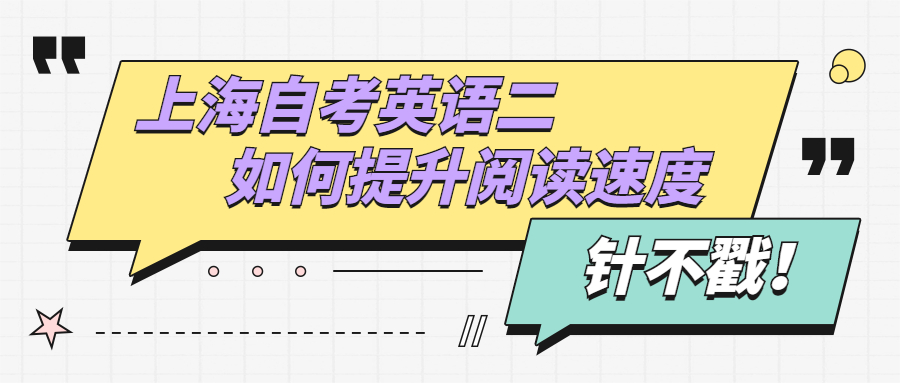 上海自考英语二
如何提升阅读速度

针不戳!